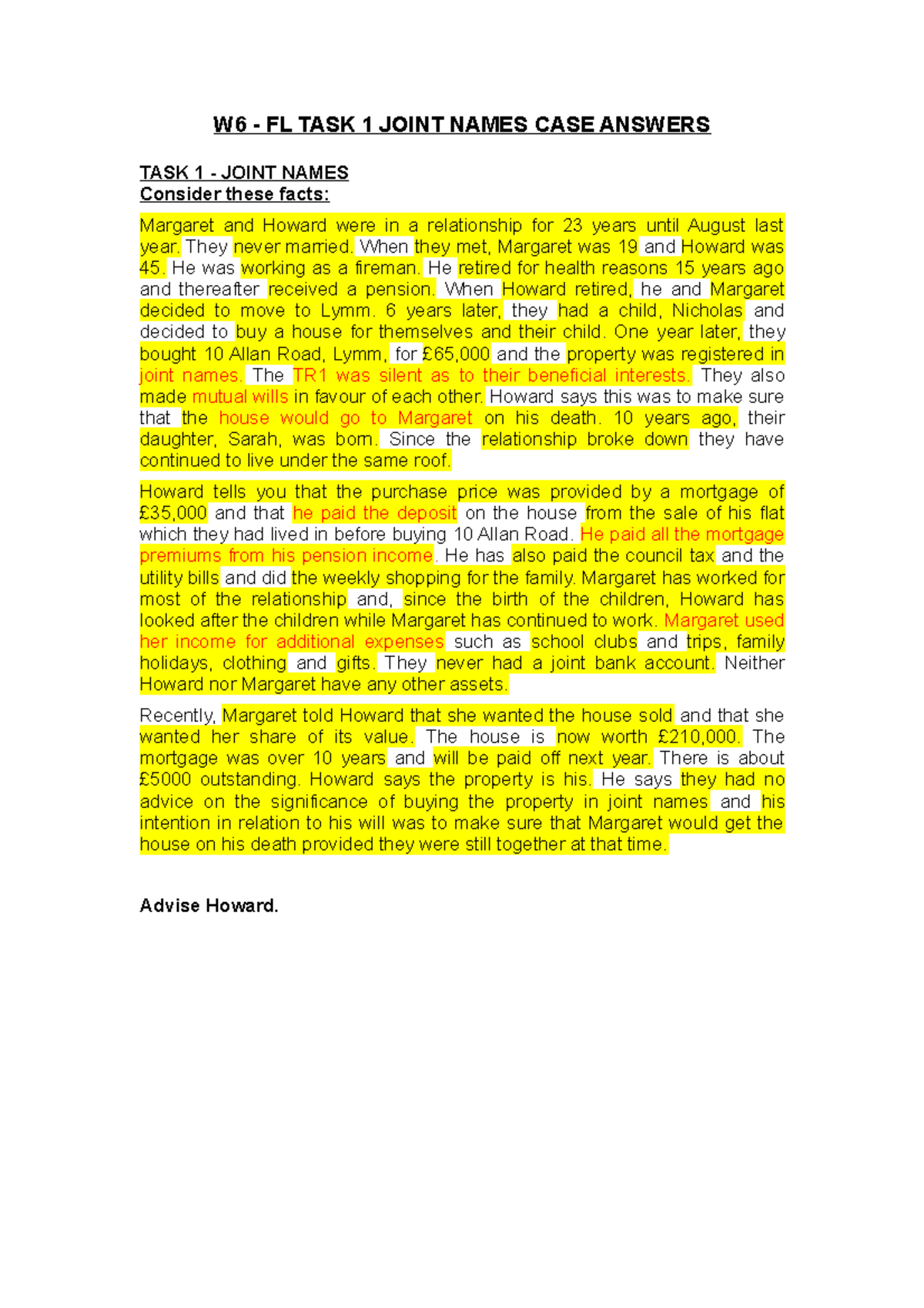 W6 - FL TASK 1 JOINT NAMES CASE ANSWERS

TASK 1 - JOINT NAMES
Consider these facts:

Margaret and Howard were in a relationship for 23 years until August last year. They never married. When they met, Margaret was 19 and Howard was 45. He was working as a fireman. He retired for health reasons 15 years ago and thereafter received a pension. When Howard retired, he and Margaret decided to move to Lymm. 6 years later, they had a child, Nicholas and decided to buy a house for themselves and their child. One year later, they bought 10 Allan Road, Lymm, for £65,000 and the property was registered in joint names. The TR1 was silent as to their beneficial interests. They also made mutual wills in favour of each other. Howard says this was to make sure that the house would go to Margaret on his death. 10 years ago, their daughter, Sarah, was born. Since the relationship broke down they have continued to live under the same roof.

Howard tells you that the purchase price was provided by a mortgage of £35,000 and that he paid the deposit on the house from the sale of his flat which they had lived in before buying 10 Allan Road. He paid all the mortgage premiums from his pension income. He has also paid the council tax and the utility bills and did the weekly shopping for the family. Margaret has worked for most of the relationship and, since the birth of the children, Howard has looked after the children while Margaret has continued to work. Margaret used her income for additional expenses such as school clubs and trips, family holidays, clothing and gifts. They never had a joint bank account. Neither Howard nor Margaret have any other assets.

Recently, Margaret told Howard that she wanted the house sold and that she wanted her share of its value. The house is now worth £210,000. The mortgage was over 10 years and will be paid off next year. There is about £5000 outstanding. Howard says the property is his. He says they had no advice on the significance of buying the property in joint names and his intention in relation to his will was to make sure that Margaret would get the house on his death provided they were still together at that time.

Advise Howard.